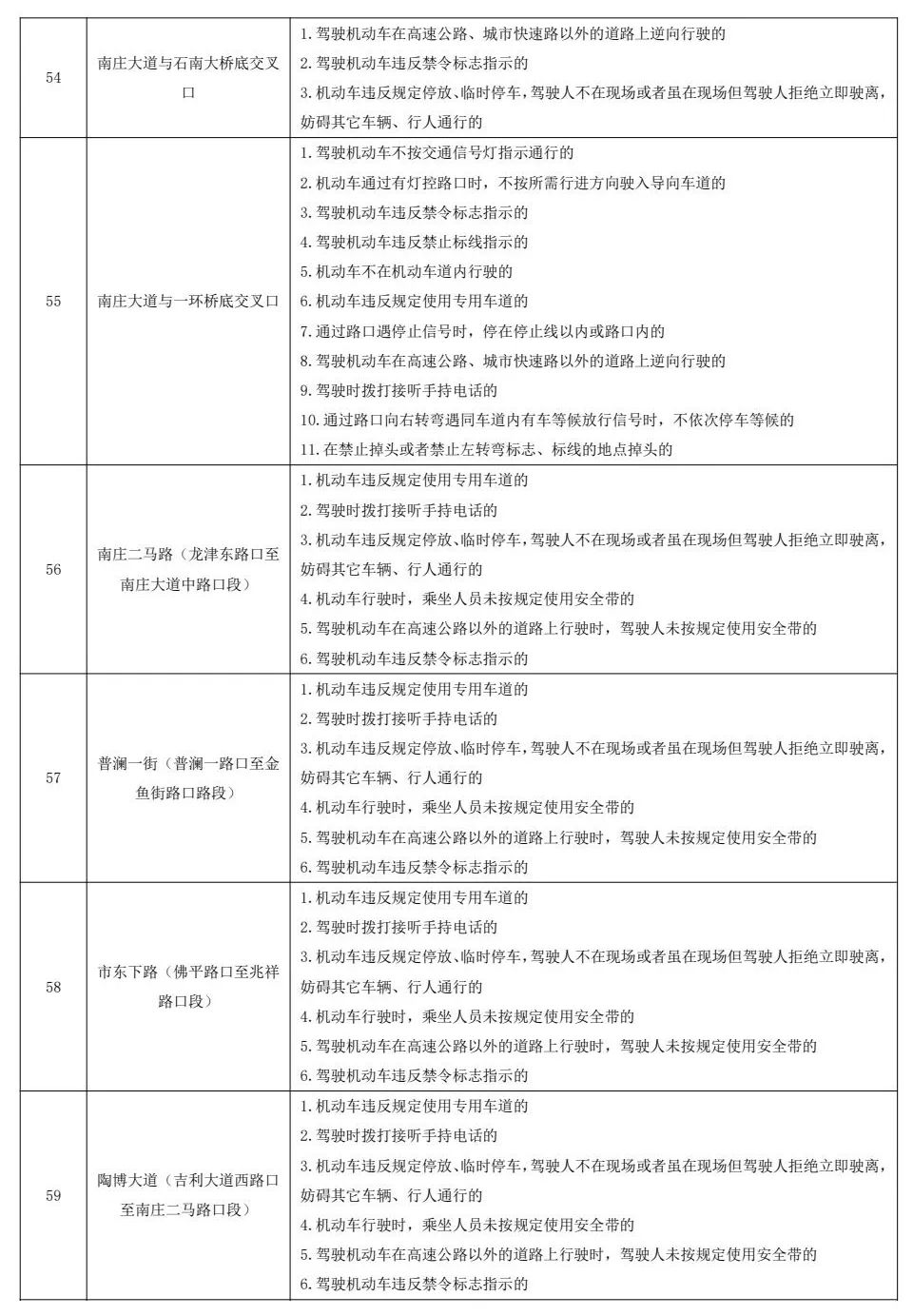 | 54 | 南庄大道与石南大桥底交叉口 | 1.驾驶机动车在高速公路、城市快速路以外的道路上逆向行驶的 2.驾驶机动车违反禁令标志指示的 3.机动车违反规定停放、临时停车，驾驶人不在现场或者虽在现场但驾驶人拒绝立即驶离，妨碍其它车辆、行人通行的 |
|---|---|---|
| 55 | 南庄大道与一环桥底交叉口 | 1.驾驶机动车不按交通信号灯指示通行的 2.机动车通过有灯控路口时，不按所需行进方向驶入导向车道的 3.驾驶机动车违反禁令标志指示的 4.驾驶机动车违反禁止标线指示的 5.机动车不在机动车道内行驶的 6.机动车违反规定使用专用车道的 7.通过路口遇停止信号时，停在停止线以内或路口内的 8.驾驶机动车在高速公路、城市快速路以外的道路上逆向行驶的 9.驾驶时拨打接听手持电话的 10.通过路口向右转弯遇同车道内有车等候放行信号时，不依次停车等候的 11.在禁止掉头或者禁止左转弯标志、标线的地点掉头的 |
| 56 | 南庄二马路（龙津东路口至南庄大道中路口段） | 1.机动车违反规定使用专用车道的 2.驾驶时拨打接听手持电话的 3.机动车违反规定停放、临时停车，驾驶人不在现场或者虽在现场但驾驶人拒绝立即驶离，妨碍其它车辆、行人通行的 4.机动车行驶时，乘坐人员未按规定使用安全带的 5.驾驶机动车在高速公路以外的道路上行驶时，驾驶人未按规定使用安全带的 6.驾驶机动车违反禁令标志指示的 |
| 57 | 普澜一街（普澜一路口至金鱼街路口路段） | 1.机动车违反规定使用专用车道的 2.驾驶时拨打接听手持电话的 3.机动车违反规定停放、临时停车，驾驶人不在现场或者虽在现场但驾驶人拒绝立即驶离，妨碍其它车辆、行人通行的 4.机动车行驶时，乘坐人员未按规定使用安全带的 5.驾驶机动车在高速公路以外的道路上行驶时，驾驶人未按规定使用安全带的 6.驾驶机动车违反禁令标志指示的 |
| 58 | 市东下路（佛平路口至兆祥路口段） | 1.机动车违反规定使用专用车道的 2.驾驶时拨打接听手持电话的 3.机动车违反规定停放、临时停车，驾驶人不在现场或者虽在现场但驾驶人拒绝立即驶离，妨碍其它车辆、行人通行的 4.机动车行驶时，乘坐人员未按规定使用安全带的 5.驾驶机动车在高速公路以外的道路上行驶时，驾驶人未按规定使用安全带的 6.驾驶机动车违反禁令标志指示的 |
| 59 | 陶博大道（吉利大道西路口至南庄二马路口段） | 1.机动车违反规定使用专用车道的 2.驾驶时拨打接听手持电话的 3.机动车违反规定停放、临时停车，驾驶人不在现场或者虽在现场但驾驶人拒绝立即驶离，妨碍其它车辆、行人通行的 4.机动车行驶时，乘坐人员未按规定使用安全带的 5.驾驶机动车在高速公路以外的道路上行驶时，驾驶人未按规定使用安全带的 6.驾驶机动车违反禁令标志指示的 |